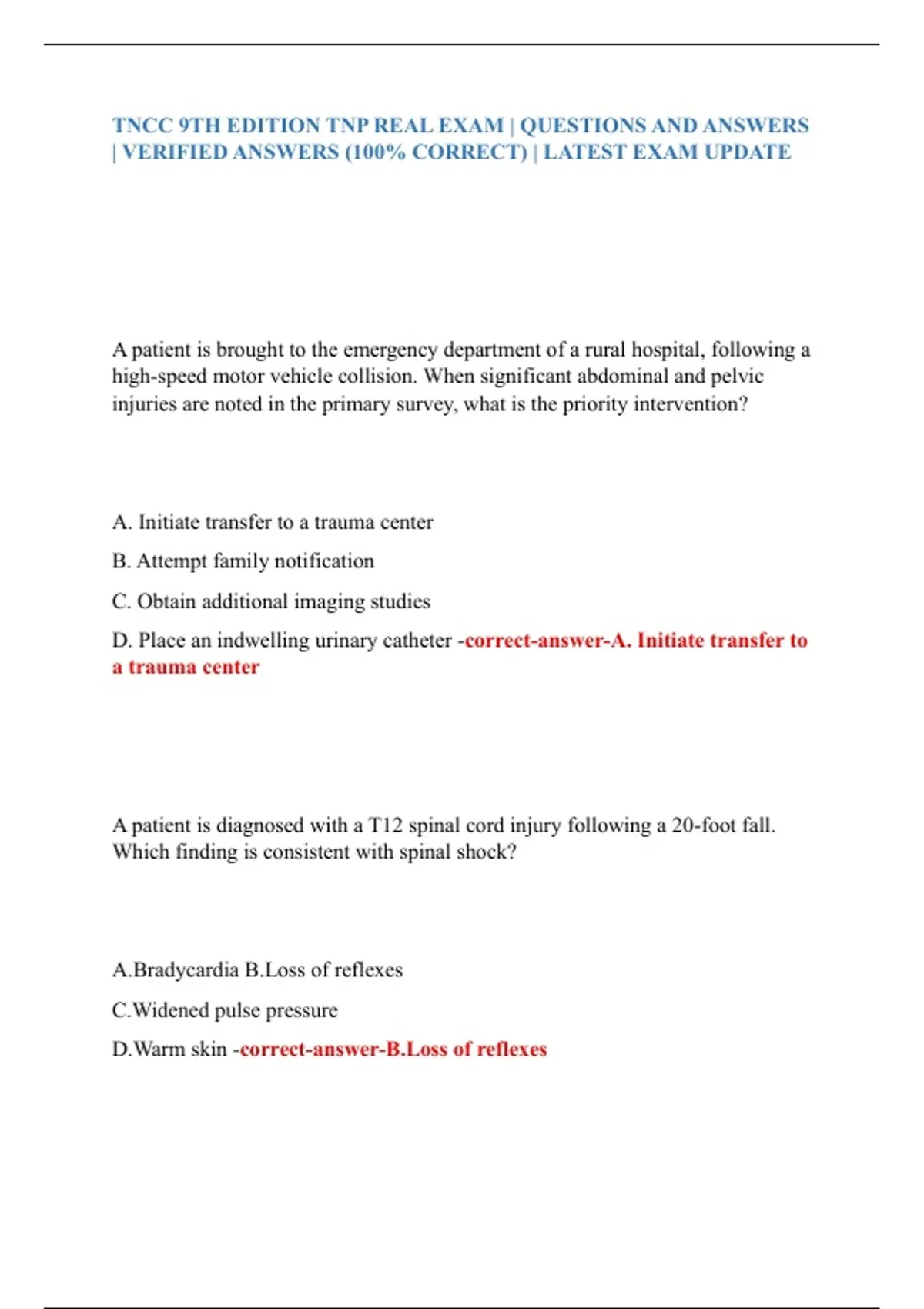 TNCC 9TH EDITION TNP REAL EXAM | QUESTIONS AND ANSWERS | VERIFIED ANSWERS (100% CORRECT) | LATEST EXAM UPDATE

A patient is brought to the emergency department of a rural hospital, following a high-speed motor vehicle collision. When significant abdominal and pelvic injuries are noted in the primary survey, what is the priority intervention?

A. Initiate transfer to a trauma center

B. Attempt family notification

C. Obtain additional imaging studies

D. Place an indwelling urinary catheter -correct-answer-A. Initiate transfer to a trauma center

A patient is diagnosed with a T12 spinal cord injury following a 20-foot fall. Which finding is consistent with spinal shock?

A.Bradycardia B.Loss of reflexes

C.Widened pulse pressure

D.Warm skin -correct-answer-B.Loss of reflexes